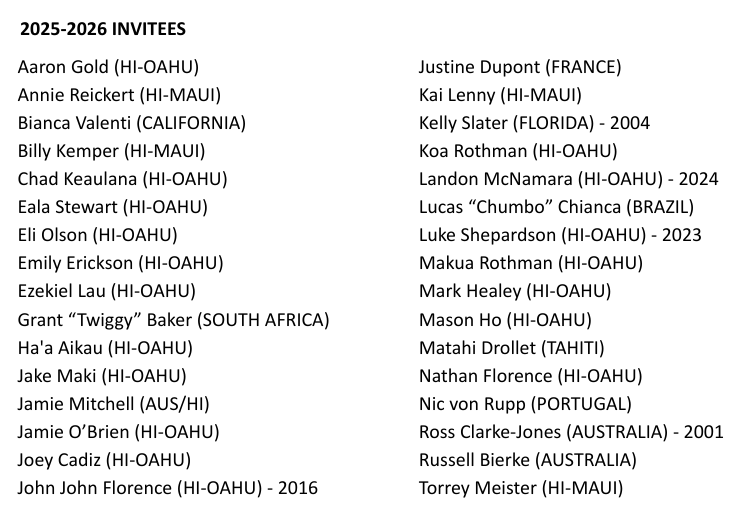 2025-2026 INVITEES

Aaron Gold (HI-OAHU)
Annie Reickert (HI-MAUI)
Bianca Valenti (CALIFORNIA)
Billy Kemper (HI-MAUI)
Chad Keaulana (HI-OAHU)
Eala Stewart (HI-OAHU)
Eli Olson (HI-OAHU)
Emily Erickson (HI-OAHU)
Ezekiel Lau (HI-OAHU)
Grant "Twiggy" Baker (SOUTH AFRICA)
Ha'a Aikau (HI-OAHU)
Jake Maki (HI-OAHU)
Jamie Mitchell (AUS/HI)
Jamie O'Brien (HI-OAHU)
Joey Cadiz (HI-OAHU)
John John Florence (HI-OAHU) - 2016

Justine Dupont (FRANCE)
Kai Lenny (HI-MAUI)
Kelly Slater (FLORIDA) - 2004
Koa Rothman (HI-OAHU)
Landon McNamara (HI-OAHU) - 2024
Lucas "Chumbo" Chianca (BRAZIL)
Luke Shepardson (HI-OAHU) - 2023
Makua Rothman (HI-OAHU)
Mark Healey (HI-OAHU)
Mason Ho (HI-OAHU)
Matahi Drollet (TAHITI)
Nathan Florence (HI-OAHU)
Nic von Rupp (PORTUGAL)
Ross Clarke-Jones (AUSTRALIA) - 2001
Russell Bierke (AUSTRALIA)
Torrey Meister (HI-MAUI)